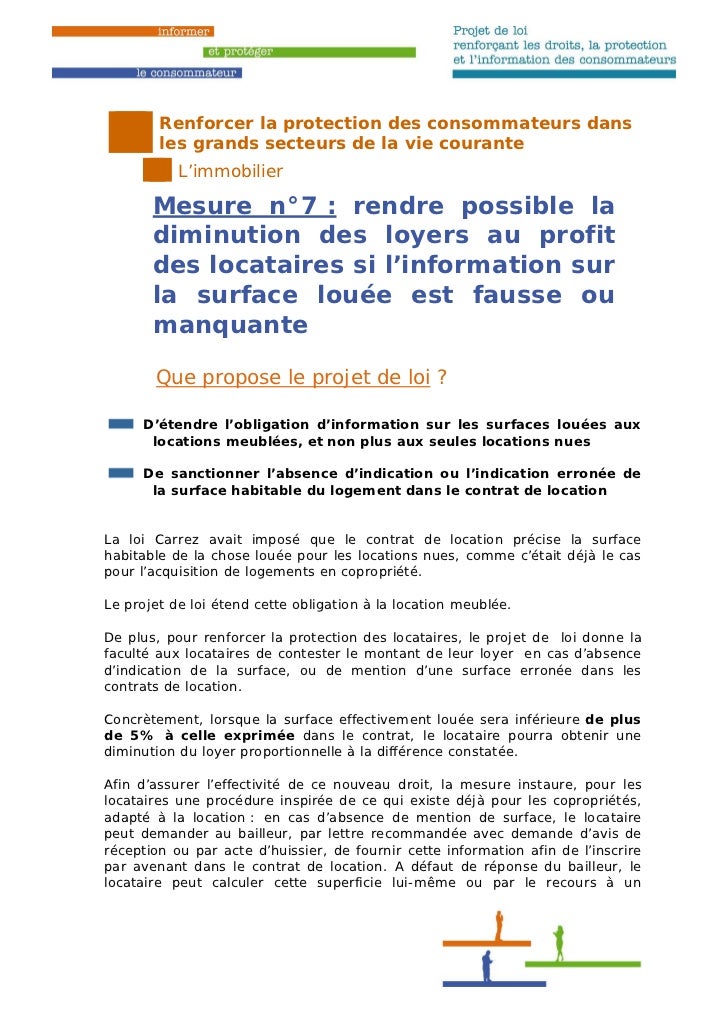 informer
et protéger
le consommateur

Projet de loi
renforçant les droits, la protection
et l'information des consommateurs

Renforcer la protection des consommateurs dans les grands secteurs de la vie courante

L'immobilier

Mesure n°7 : rendre possible la diminution des loyers au profit des locataires si l'information sur la surface louée est fausse ou manquante

Que propose le projet de loi ?

D'étendre l'obligation d'information sur les surfaces louées aux locations meublées, et non plus aux seules locations nues

De sanctionner l'absence d'indication ou l'indication erronée de la surface habitable du logement dans le contrat de location

La loi Carrez avait imposé que le contrat de location précise la surface habitable de la chose louée pour les locations nues, comme c'était déjà le cas pour l'acquisition de logements en copropriété.

Le projet de loi étend cette obligation à la location meublée.

De plus, pour renforcer la protection des locataires, le projet de loi donne la faculté aux locataires de contester le montant de leur loyer en cas d'absence d'indication de la surface, ou de mention d'une surface erronée dans les contrats de location.

Concrètement, lorsque la surface effectivement louée sera inférieure de plus de 5% à celle exprimée dans le contrat, le locataire pourra obtenir une diminution du loyer proportionnelle à la différence constatée.

Afin d'assurer l'effectivité de ce nouveau droit, la mesure instaure, pour les locataires une procédure inspirée de ce qui existe déjà pour les copropriétés, adapté à la location : en cas d'absence de mention de surface, le locataire peut demander au bailleur, par lettre recommandée avec demande d'avis de réception ou par acte d'huissier, de fournir cette information afin de l'inscrire par avenant dans le contrat de location. A défaut de réponse du bailleur, le locataire peut calculer cette superficie lui-même ou par le recours à un